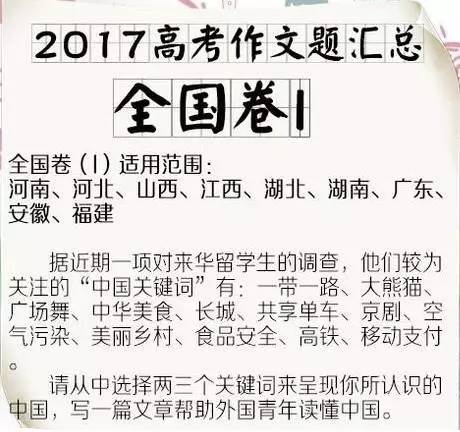 2017高考作文题汇总

全国卷Ⅰ

全国卷（Ⅰ）适用范围：
河南、河北、山西、江西、湖北、湖南、广东、安徽、福建

据近期一项对来华留学生的调查，他们较为关注的“中国关键词”有：一带一路、大熊猫、广场舞、中华美食、长城、共享单车、京剧、空气污染、美丽乡村、食品安全、高铁、移动支付。

请从中选择两三个关键词来呈现你所认识的中国，写一篇文章帮助外国青年读懂中国。